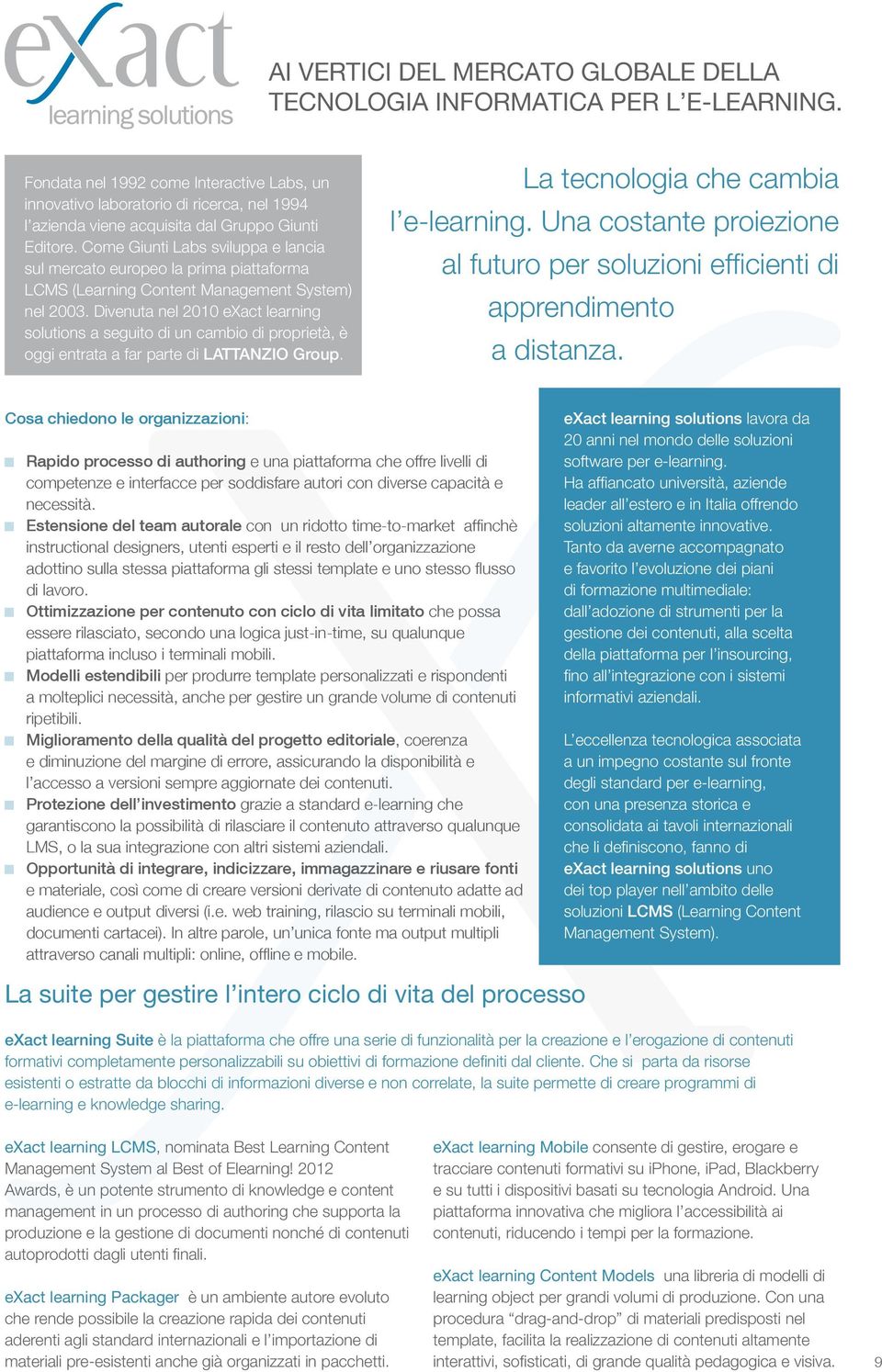 eXact
learning solutions

AI VERTICI DEL MERCATO GLOBALE DELLA TECNOLOGIA INFORMATICA PER L'E-LEARNING.

Fondata nel 1992 come Interactive Labs, un innovativo laboratorio di ricerca, nel 1994 l'azienda viene acquisita dal Gruppo Giunti Editore. Come Giunti Labs sviluppa e lancia sul mercato europeo la prima piattaforma LCMS (Learning Content Management System) nel 2003. Divenuta nel 2010 eXact learning solutions a seguito di un cambio di proprietà, è oggi entrata a far parte di LATTANZIO Group.

La tecnologia che cambia l'e-learning. Una costante proiezione al futuro per soluzioni efficienti di apprendimento a distanza.

Cosa chiedono le organizzazioni:

Rapido processo di authoring e una piattaforma che offre livelli di competenze e interfacce per soddisfare autori con diverse capacità e necessità.
Estensione del team autorale con un ridotto time-to-market affinchè instructional designers, utenti esperti e il resto dell'organizzazione adottino sulla stessa piattaforma gli stessi template e uno stesso flusso di lavoro.
Ottimizzazione per contenuto con ciclo di vita limitato che possa essere rilasciato, secondo una logica just-in-time, su qualunque piattaforma incluso i terminali mobili.
Modelli estendibili per produrre template personalizzati e rispondenti a molteplici necessità, anche per gestire un grande volume di contenuti ripetibili.
Miglioramento della qualità del progetto editoriale, coerenza e diminuzione del margine di errore, assicurando la disponibilità e l'accesso a versioni sempre aggiornate dei contenuti.
Protezione dell'investimento grazie a standard e-learning che garantiscono la possibilità di rilasciare il contenuto attraverso qualunque LMS, o la sua integrazione con altri sistemi aziendali.
Opportunità di integrare, indicizzare, immagazzinare e riusare fonti e materiale, così come di creare versioni derivate di contenuto adatte ad audience e output diversi (i.e. web training, rilascio su terminali mobili, documenti cartacei). In altre parole, un'unica fonte ma output multipli attraverso canali multipli: online, offline e mobile.

eXact learning solutions lavora da 20 anni nel mondo delle soluzioni software per e-learning.
Ha affiancato università, aziende leader all'estero e in Italia offrendo soluzioni altamente innovative.
Tanto da averne accompagnato e favorito l'evoluzione dei piani di formazione multimediale: dall'adozione di strumenti per la gestione dei contenuti, alla scelta della piattaforma per l'insourcing, fino all'integrazione con i sistemi informativi aziendali.

L'eccellenza tecnologica associata a un impegno costante sul fronte degli standard per e-learning, con una presenza storica e consolidata ai tavoli internazionali che li definiscono, fanno di eXact learning solutions uno dei top player nell'ambito delle soluzioni LCMS (Learning Content Management System).

La suite per gestire l'intero ciclo di vita del processo

eXact learning Suite è la piattaforma che offre una serie di funzionalità per la creazione e l'erogazione di contenuti formativi completamente personalizzabili su obiettivi di formazione definiti dal cliente. Che si parta da risorse esistenti o estratte da blocchi di informazioni diverse e non correlate, la suite permette di creare programmi di e-learning e knowledge sharing.

eXact learning LCMS, nominata Best Learning Content Management System al Best of Elearning! 2012 Awards, è un potente strumento di knowledge e content management in un processo di authoring che supporta la produzione e la gestione di documenti nonché di contenuti autoprodotti dagli utenti finali.

eXact learning Packager è un ambiente autore evoluto che rende possibile la creazione rapida dei contenuti aderenti agli standard internazionali e l'importazione di materiali pre-esistenti anche già organizzati in pacchetti.

eXact learning Mobile consente di gestire, erogare e tracciare contenuti formativi su iPhone, iPad, Blackberry e su tutti i dispositivi basati su tecnologia Android. Una piattaforma innovativa che migliora l'accessibilità ai contenuti, riducendo i tempi per la formazione.

eXact learning Content Models una libreria di modelli di learning object per grandi volumi di produzione. Con una procedura "drag-and-drop" di materiali predisposti nel template, facilita la realizzazione di contenuti altamente interattivi, sofisticati, di grande qualità pedagogica e visiva.

9